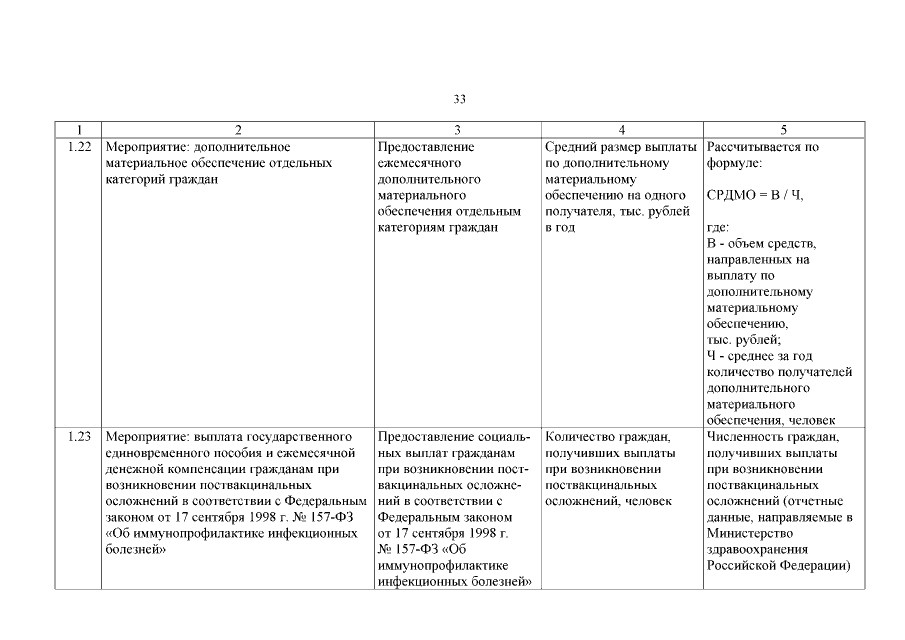 33

| 1 | 2 | 3 | 4 | 5 |
|---|---|---|---|---|
| 1.22 | Мероприятие: дополнительное материальное обеспечение отдельных категорий граждан | Предоставление ежемесячного дополнительного материального обеспечения отдельным категориям граждан | Средний размер выплаты по дополнительному материальному обеспечению на одного получателя, тыс. рублей в год | Рассчитывается по формуле: СРДМО = В / Ч, где: В - объем средств, направленных на выплату по дополнительному материальному обеспечению, тыс. рублей; Ч - среднее за год количество получателей дополнительного материального обеспечения, человек |
| 1.23 | Мероприятие: выплата государственного единовременного пособия и ежемесячной денежной компенсации гражданам при возникновении поствакцинальных осложнений в соответствии с Федеральным законом от 17 сентября 1998 г. № 157-ФЗ «Об иммунопрофилактике инфекционных болезней» | Предоставление социальных выплат гражданам при возникновении поствакцинальных осложнений в соответствии с Федеральным законом от 17 сентября 1998 г. № 157-ФЗ «Об иммунопрофилактике инфекционных болезней» | Количество граждан, получивших выплаты при возникновении поствакцинальных осложнений, человек | Численность граждан, получивших выплаты при возникновении поствакцинальных осложнений (отчетные данные, направляемые в Министерство здравоохранения Российской Федерации) |